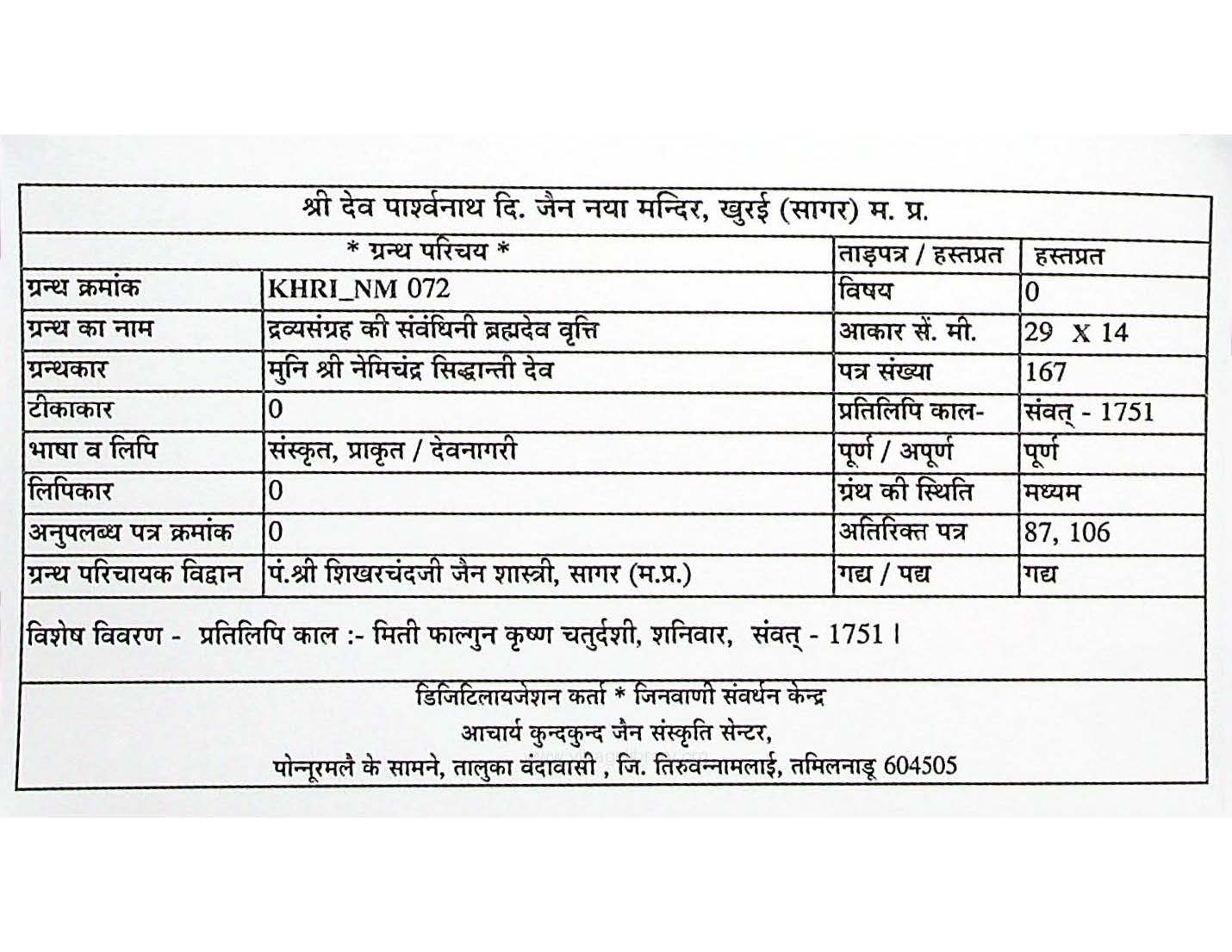 श्री देव पार्श्वनाथ दि. जैन नया मन्दिर, खुरई (सागर) म. प्र.

| * ग्रन्थ परिचय * | | ताड़पत्र / हस्तप्रत | हस्तप्रत |
|---|---|---|---|
| ग्रन्थ क्रमांक | KHRI_NM 072 | विषय | 0 |
| ग्रन्थ का नाम | द्रव्यसंग्रह की संवंधिनी ब्रह्मदेव वृत्ति | आकार सें. मी. | 29 X 14 |
| ग्रन्थकार | मुनि श्री नेमिचंद्र सिद्धान्ती देव | पत्र संख्या | 167 |
| टीकाकार | 0 | प्रतिलिपि काल- | संवत् - 1751 |
| भाषा व लिपि | संस्कृत, प्राकृत / देवनागरी | पूर्ण / अपूर्ण | पूर्ण |
| लिपिकार | 0 | ग्रंथ की स्थिति | मध्यम |
| अनुपलब्ध पत्र क्रमांक | 0 | अतिरिक्त पत्र | 87, 106 |
| ग्रन्थ परिचायक विद्वान | पं.श्री शिखरचंदजी जैन शास्त्री, सागर (म.प्र.) | गद्य / पद्य | गद्य |

विशेष विवरण - प्रतिलिपि काल :- मिती फाल्गुन कृष्ण चतुर्दशी, शनिवार, संवत् - 1751 ।

डिजिटिलायजेशन कर्ता * जिनवाणी संवर्धन केन्द्र
आचार्य कुन्दकुन्द जैन संस्कृति सेन्टर,
पोन्नूरमलै के सामने, तालुका वंदावासी , जि. तिरुवन्नामलाई, तमिलनाडू 604505